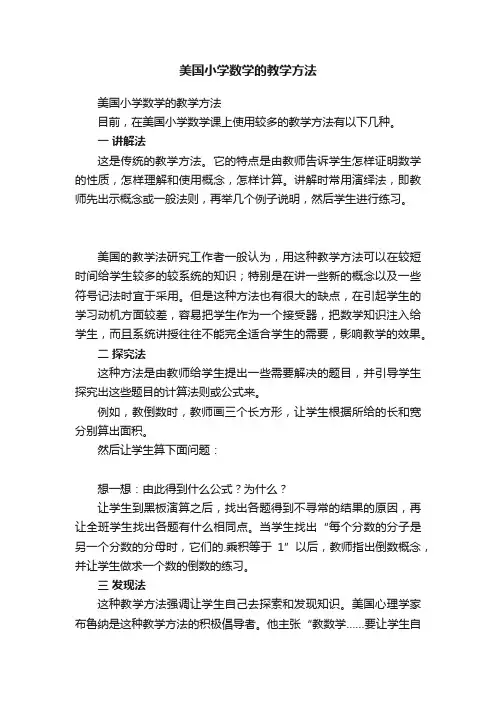 美国小学数学的教学方法

美国小学数学的教学方法

目前，在美国小学数学课上使用较多的教学方法有以下几种。

一 讲解法

这是传统的教学方法。它的特点是由教师告诉学生怎样证明数学的性质，怎样理解和使用概念，怎样计算。讲解时常用演绎法，即教师先出示概念或一般法则，再举几个例子说明，然后学生进行练习。

美国的教学法研究工作者一般认为，用这种教学方法可以在较短时间给学生较多的较系统的知识；特别是在讲一些新的概念以及一些符号记法时宜于采用。但是这种方法也有很大的缺点，在引起学生的学习动机方面较差，容易把学生作为一个接受器，把数学知识注入给学生，而且系统讲授往往不能完全适合学生的需要，影响教学的效果。

二 探究法

这种方法是由教师给学生提出一些需要解决的题目，并引导学生探究出这些题目的计算法则或公式来。

例如，教倒数时，教师画三个长方形，让学生根据所给的长和宽分别算出面积。

然后让学生算下面问题：

想一想：由此得到什么公式？为什么？

让学生到黑板演算之后，找出各题得到不寻常的结果的原因，再让全班学生找出各题有什么相同点。当学生找出“每个分数的分子是另一个分数的分母时，它们的.乘积等于 1”以后，教师指出倒数概念，并让学生做求一个数的倒数的练习。

三 发现法

这种教学方法强调让学生自己去探索和发现知识。美国心理学家布鲁纳是这种教学方法的积极倡导者。他主张“教数学……要让学生自